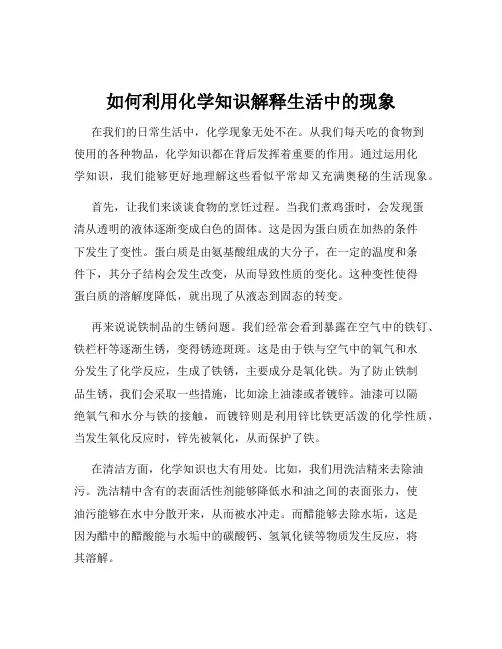 如何利用化学知识解释生活中的现象

在我们的日常生活中，化学现象无处不在。从我们每天吃的食物到使用的各种物品，化学知识都在背后发挥着重要的作用。通过运用化学知识，我们能够更好地理解这些看似平常却又充满奥秘的生活现象。

首先，让我们来谈谈食物的烹饪过程。当我们煮鸡蛋时，会发现蛋清从透明的液体逐渐变成白色的固体。这是因为蛋白质在加热的条件下发生了变性。蛋白质是由氨基酸组成的大分子，在一定的温度和条件下，其分子结构会发生改变，从而导致性质的变化。这种变性使得蛋白质的溶解度降低，就出现了从液态到固态的转变。

再来说说铁制品的生锈问题。我们经常会看到暴露在空气中的铁钉、铁栏杆等逐渐生锈，变得锈迹斑斑。这是由于铁与空气中的氧气和水分发生了化学反应，生成了铁锈，主要成分是氧化铁。为了防止铁制品生锈，我们会采取一些措施，比如涂上油漆或者镀锌。油漆可以隔绝氧气和水分与铁的接触，而镀锌则是利用锌比铁更活泼的化学性质，当发生氧化反应时，锌先被氧化，从而保护了铁。

在清洁方面，化学知识也大有用处。比如，我们用洗洁精来去除油污。洗洁精中含有的表面活性剂能够降低水和油之间的表面张力，使油污能够在水中分散开来，从而被水冲走。而醋能够去除水垢，这是因为醋中的醋酸能与水垢中的碳酸钙、氢氧化镁等物质发生反应，将其溶解。